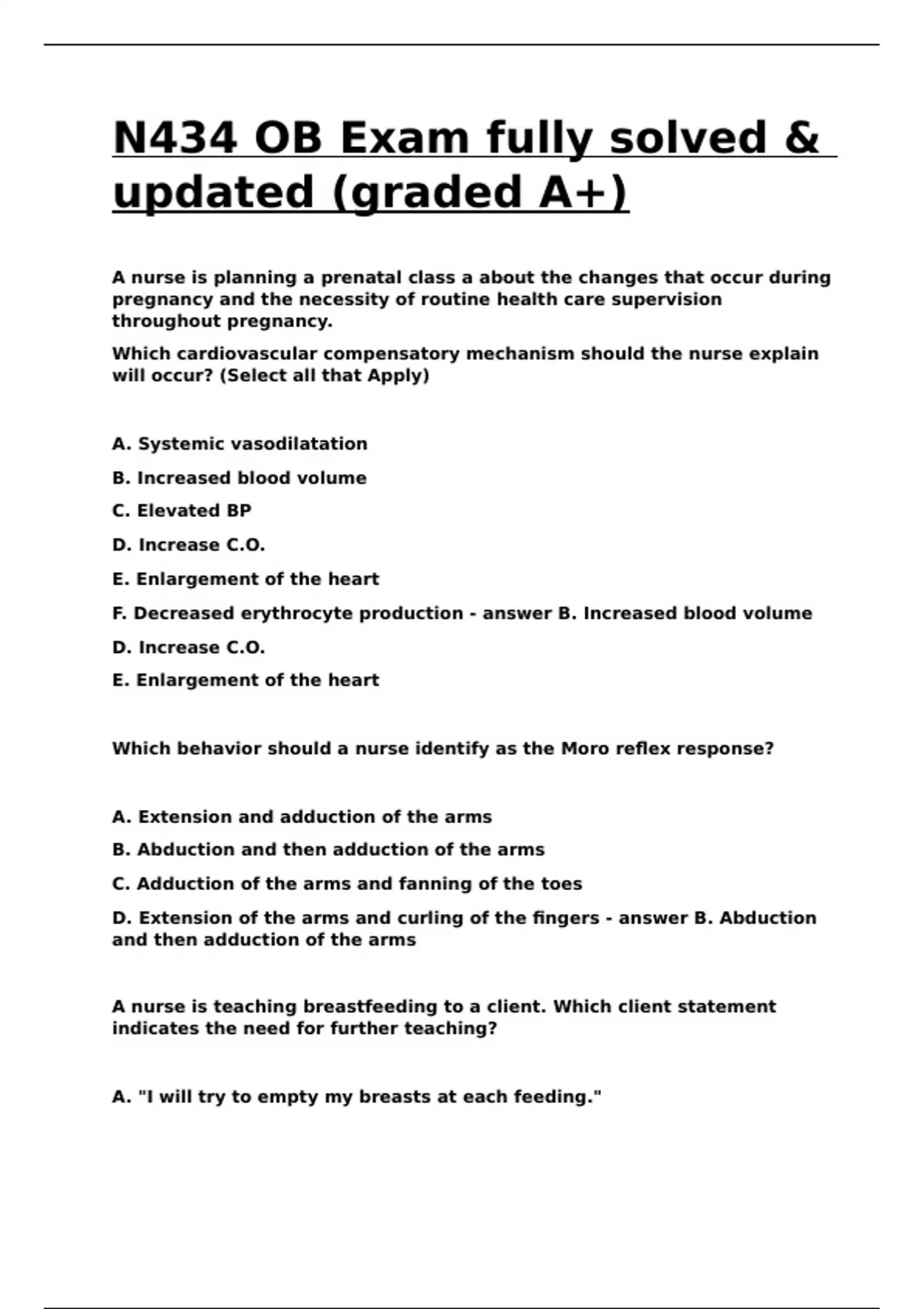 N434 OB Exam fully solved & updated (graded A+)

A nurse is planning a prenatal class a about the changes that occur during pregnancy and the necessity of routine health care supervision throughout pregnancy.

Which cardiovascular compensatory mechanism should the nurse explain will occur? (Select all that Apply)

A. Systemic vasodilatation

B. Increased blood volume

C. Elevated BP

D. Increase C.O.

E. Enlargement of the heart

F. Decreased erythrocyte production - answer B. Increased blood volume

D. Increase C.O.

E. Enlargement of the heart

Which behavior should a nurse identify as the Moro reflex response?

A. Extension and adduction of the arms

B. Abduction and then adduction of the arms

C. Adduction of the arms and fanning of the toes

D. Extension of the arms and curling of the fingers - answer B. Abduction and then adduction of the arms

A nurse is teaching breastfeeding to a client. Which client statement indicates the need for further teaching?

A. "I will try to empty my breasts at each feeding."